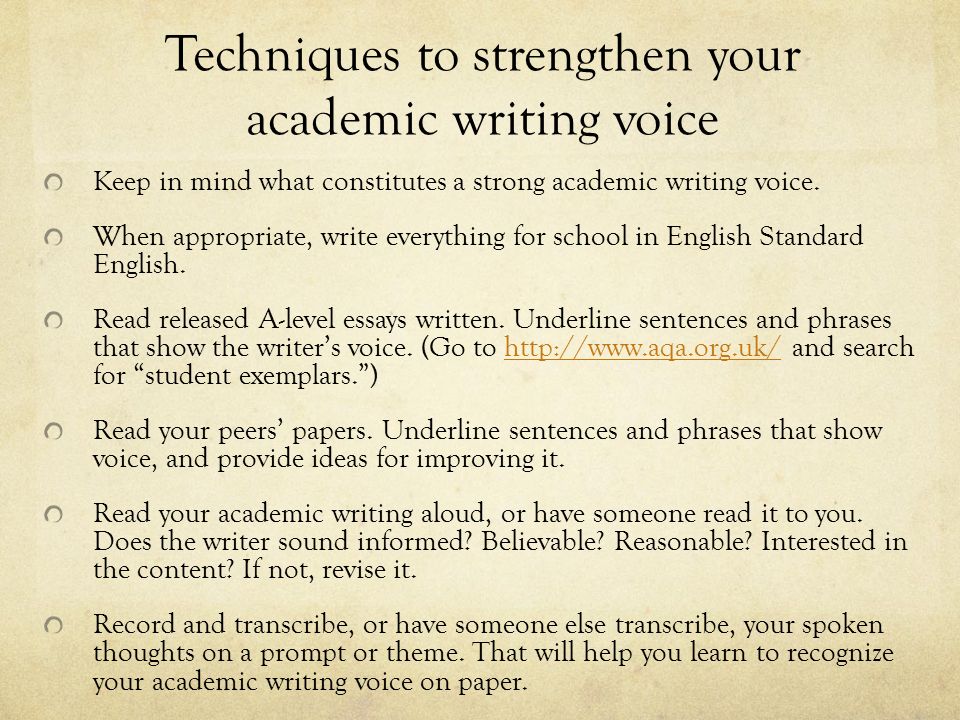 Techniques to strengthen your academic writing voice

Keep in mind what constitutes a strong academic writing voice.

When appropriate, write everything for school in English Standard English.

Read released A-level essays written. Underline sentences and phrases that show the writer's voice. (Go to http://www.aqa.org.uk/ and search for "student exemplars.")

Read your peers' papers. Underline sentences and phrases that show voice, and provide ideas for improving it.

Read your academic writing aloud, or have someone read it to you. Does the writer sound informed? Believable? Reasonable? Interested in the content? If not, revise it.

Record and transcribe, or have someone else transcribe, your spoken thoughts on a prompt or theme. That will help you learn to recognize your academic writing voice on paper.